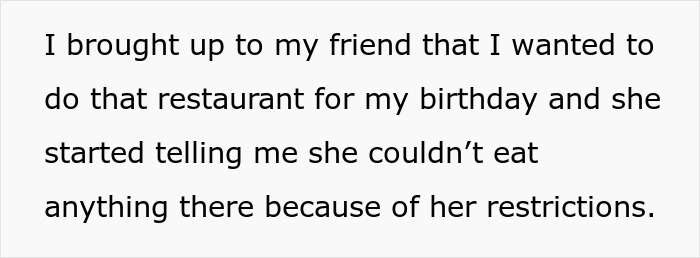 I brought up to my friend that I wanted to do that restaurant for my birthday and she started telling me she couldn’t eat anything there because of her restrictions.